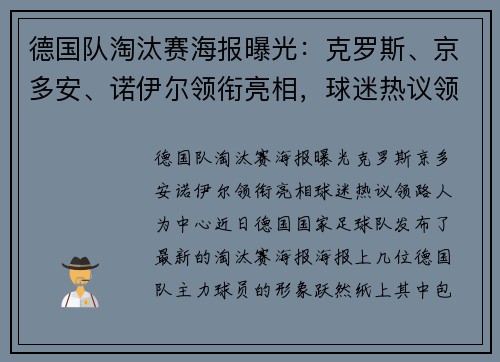 德国队淘汰赛海报曝光：克罗斯、京多安、诺伊尔领衔亮相，球迷热议领

德国队淘汰赛海报曝光克罗斯京多安诺伊尔领衔亮相球迷热议领路人为中心近日德国国家足球队发布了最新的淘汰赛海报海报上几位德国队主力球员的形象跃然纸上其中包